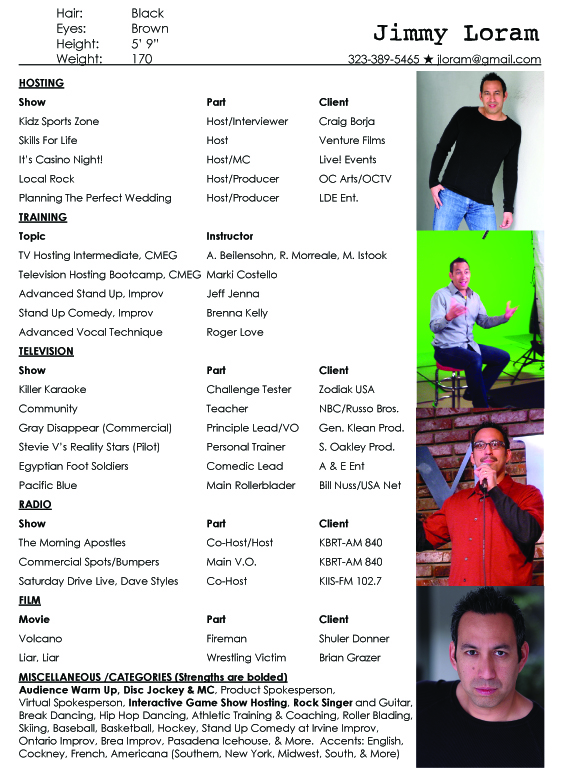 Hair: Black
Eyes: Brown
Height: 5' 9"
Weight: 170

Jimmy Loram

323-389-5465 ★ jloram@gmail.com

HOSTING

| Show | Part | Client |
|---|---|---|
| Kidz Sports Zone | Host/Interviewer | Craig Borja |
| Skills For Life | Host | Venture Films |
| It's Casino Night! | Host/MC | Live! Events |
| Local Rock | Host/Producer | OC Arts/OCTV |
| Planning The Perfect Wedding | Host/Producer | LDE Ent. |

TRAINING

| Topic | Instructor |
|---|---|
| TV Hosting Intermediate, CMEG | A. Beilensohn, R. Morreale, M. Istook |
| Television Hosting Bootcamp, CMEG | Marki Costello |
| Advanced Stand Up, Improv | Jeff Jenna |
| Stand Up Comedy, Improv | Brenna Kelly |
| Advanced Vocal Technique | Roger Love |

TELEVISION

| Show | Part | Client |
|---|---|---|
| Killer Karaoke | Challenge Tester | Zodiak USA |
| Community | Teacher | NBC/Russo Bros. |
| Gray Disappear (Commercial) | Principle Lead/VO | Gen. Klean Prod. |
| Stevie V's Reality Stars (Pilot) | Personal Trainer | S. Oakley Prod. |
| Egyptian Foot Soldiers | Comedic Lead | A & E Ent |
| Pacific Blue | Main Rollerblader | Bill Nuss/USA Net |

RADIO

| Show | Part | Client |
|---|---|---|
| The Morning Apostles | Co-Host/Host | KBRT-AM 840 |
| Commercial Spots/Bumpers | Main V.O. | KBRT-AM 840 |
| Saturday Drive Live, Dave Styles | Co-Host | KIIS-FM 102.7 |

FILM

| Movie | Part | Client |
|---|---|---|
| Volcano | Fireman | Shuler Donner |
| Liar, Liar | Wrestling Victim | Brian Grazer |

MISCELLANEOUS /CATEGORIES (Strengths are bolded)
Audience Warm Up, Disc Jockey & MC, Product Spokesperson, Virtual Spokesperson, Interactive Game Show Hosting, Rock Singer and Guitar, Break Dancing, Hip Hop Dancing, Athletic Training & Coaching, Roller Blading, Skiing, Baseball, Basketball, Hockey, Stand Up Comedy at Irvine Improv, Ontario Improv, Brea Improv, Pasadena Icehouse, & More. Accents: English, Cockney, French, Americana (Southern, New York, Midwest, South, & More)